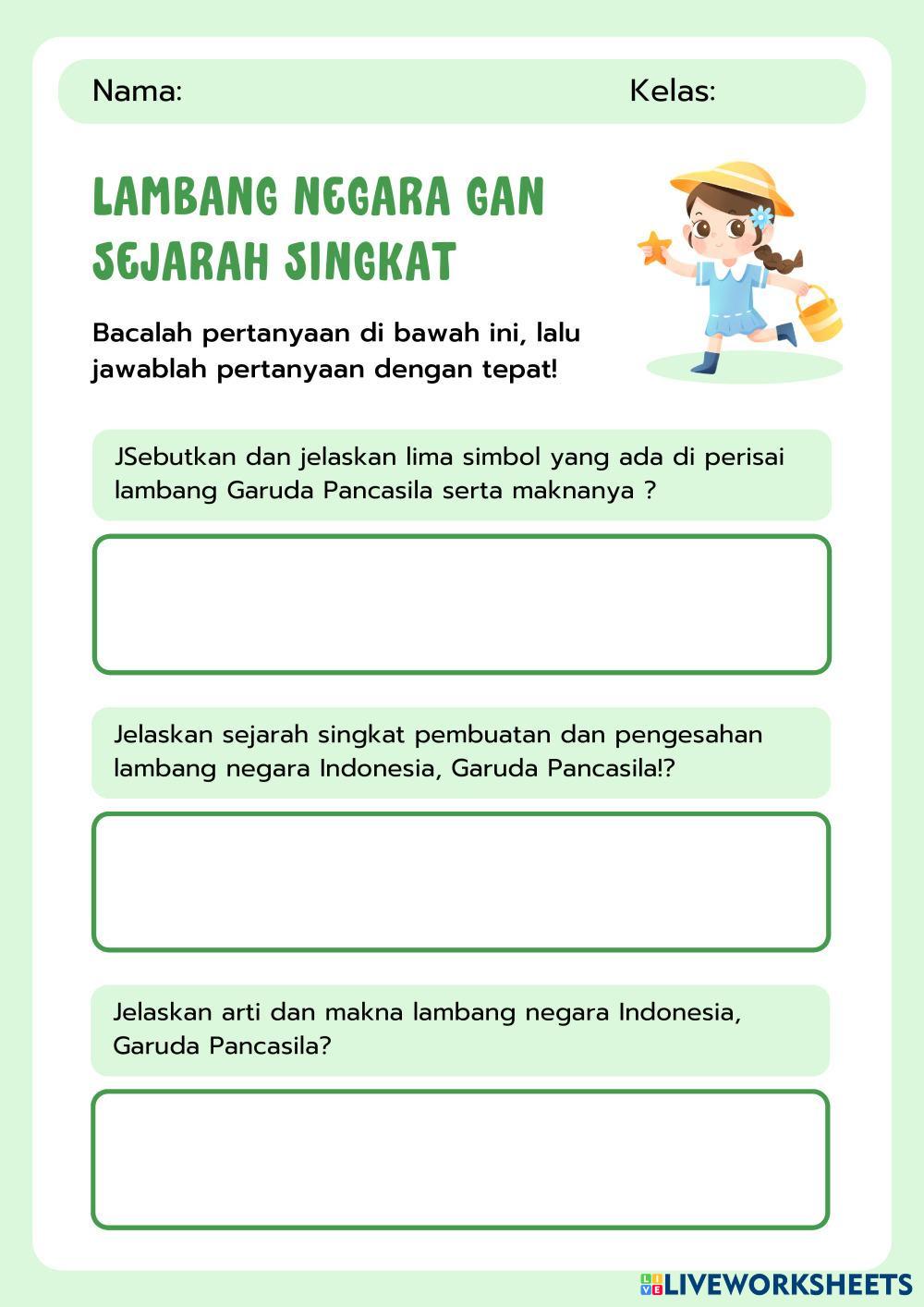 Nama: Kelas:

LAMBANG NEGARA GAN SEJARAH SINGKAT

Bacalah pertanyaan di bawah ini, lalu jawablah pertanyaan dengan tepat!

JSebutkan dan jelaskan lima simbol yang ada di perisai lambang Garuda Pancasila serta maknanya ?

Jelaskan sejarah singkat pembuatan dan pengesahan lambang negara Indonesia, Garuda Pancasila!?

Jelaskan arti dan makna lambang negara Indonesia, Garuda Pancasila?

LIVEWORKSHEETS